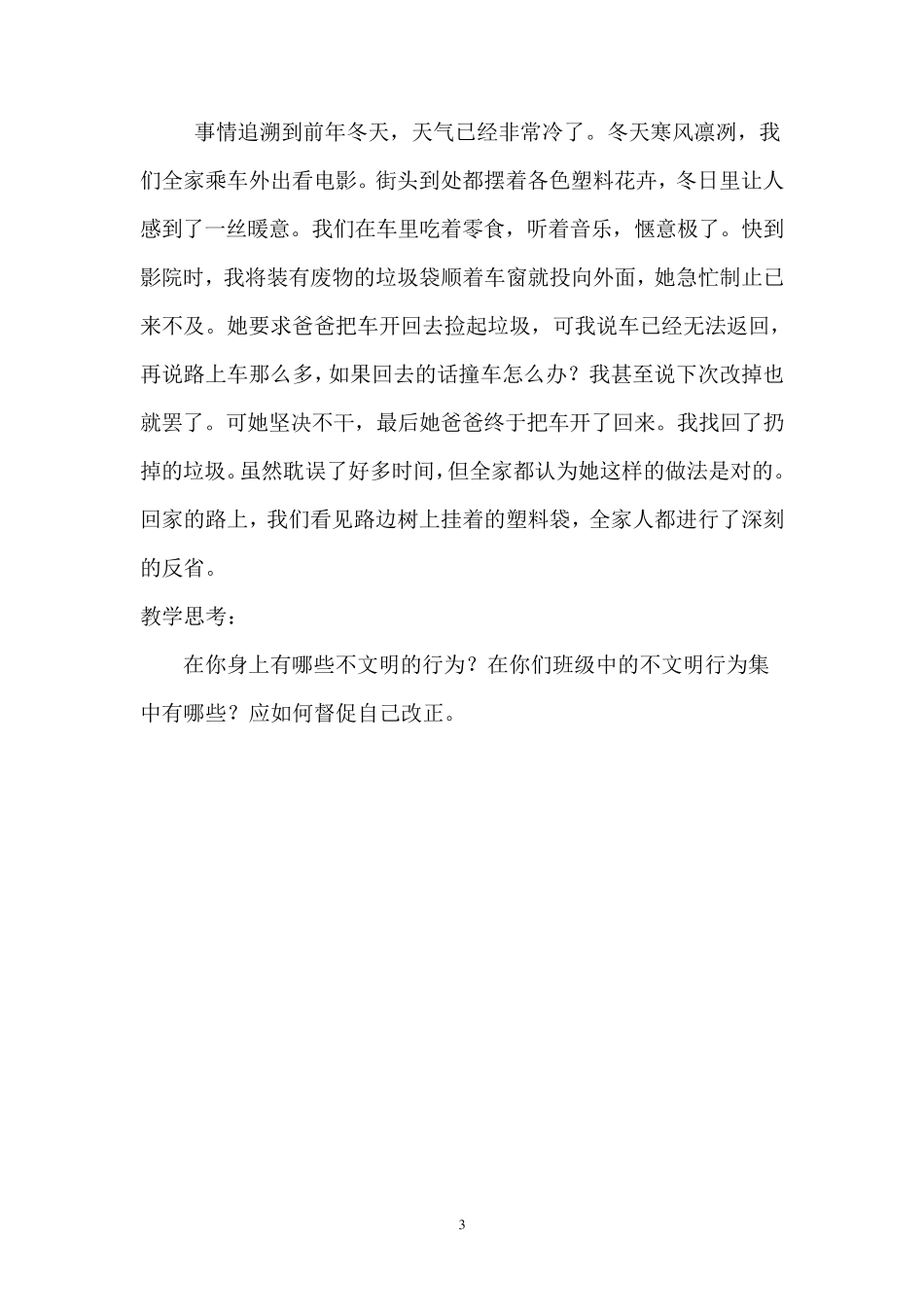 事情追溯到前年冬天，天气已经非常冷了。冬天寒风凛冽，我们全家乘车外出看电影。街头到处都摆着各色塑料花卉，冬日里让人感到了一丝暖意。我们在车里吃着零食，听着音乐，惬意极了。快到影院时，我将装有废物的垃圾袋顺着车窗就投向外面，她急忙制止已来不及。她要求爸爸把车开回去捡起垃圾，可我说车已经无法返回，再说路上车那么多，如果回去的话撞车怎么办？我甚至说下次改掉也就罢了。可她坚决不干，最后她爸爸终于把车开了回来。我找回了扔掉的垃圾。虽然耽误了好多时间，但全家都认为她这样的做法是对的。回家的路上，我们看见路边树上挂着的塑料袋，全家人都进行了深刻的反省。

教学思考：

在你身上有哪些不文明的行为？在你们班级中的不文明行为集中有哪些？应如何督促自己改正。

3